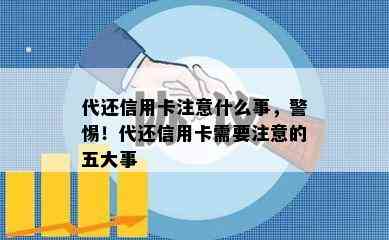 代还信用卡注意什么事，警惕！代还信用卡需要注意的五大事